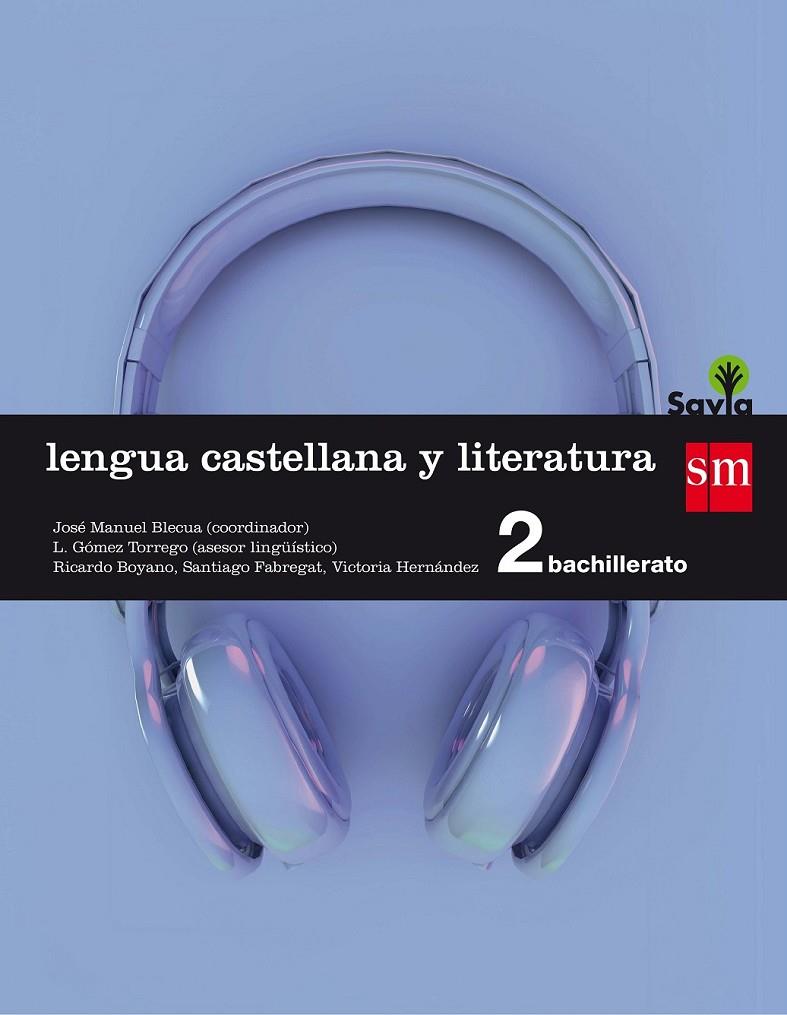 Savia

lengua castellana y literatura

sm

José Manuel Blecua (coordinador)
L. Gómez Torrego (asesor lingüístico)
Ricardo Boyano, Santiago Fabregat, Victoria Hernández

2 bachillerato